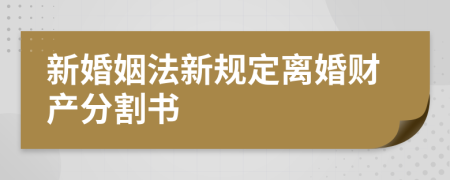 新婚姻法新规定离婚财产分割书